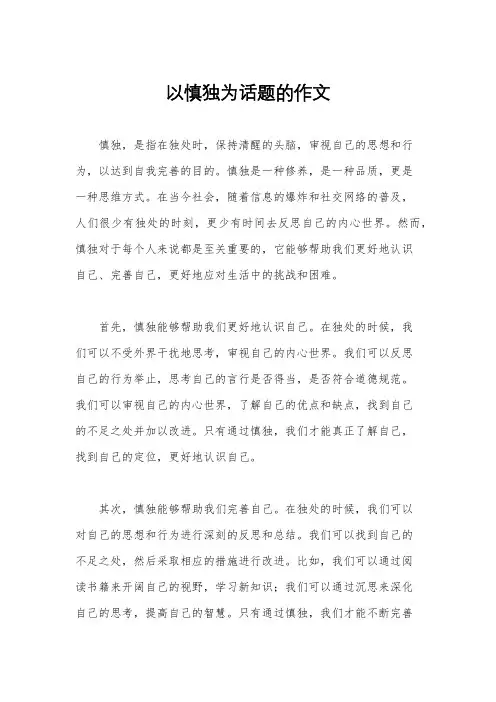 以慎独为话题的作文

慎独，是指在独处时，保持清醒的头脑，审视自己的思想和行为，以达到自我完善的目的。慎独是一种修养，是一种品质，更是一种思维方式。在当今社会，随着信息的爆炸和社交网络的普及，人们很少有独处的时刻，更少有时间去反思自己的内心世界。然而，慎独对于每个人来说都是至关重要的，它能够帮助我们更好地认识自己、完善自己，更好地应对生活中的挑战和困难。

首先，慎独能够帮助我们更好地认识自己。在独处的时候，我们可以不受外界干扰地思考，审视自己的内心世界。我们可以反思自己的行为举止，思考自己的言行是否得当，是否符合道德规范。我们可以审视自己的内心世界，了解自己的优点和缺点，找到自己的不足之处并加以改进。只有通过慎独，我们才能真正了解自己，找到自己的定位，更好地认识自己。

其次，慎独能够帮助我们完善自己。在独处的时候，我们可以对自己的思想和行为进行深刻的反思和总结。我们可以找到自己的不足之处，然后采取相应的措施进行改进。比如，我们可以通过阅读书籍来开阔自己的视野，学习新知识；我们可以通过沉思来深化自己的思考，提高自己的智慧。只有通过慎独，我们才能不断完善